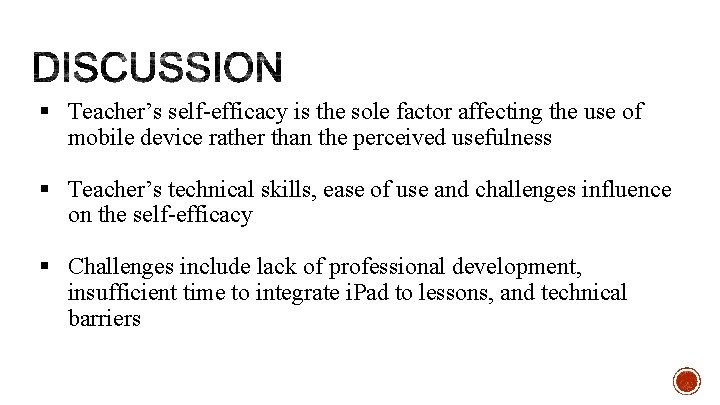 DISCUSSION

• Teacher's self-efficacy is the sole factor affecting the use of mobile device rather than the perceived usefulness

• Teacher's technical skills, ease of use and challenges influence on the self-efficacy

• Challenges include lack of professional development, insufficient time to integrate iPad to lessons, and technical barriers